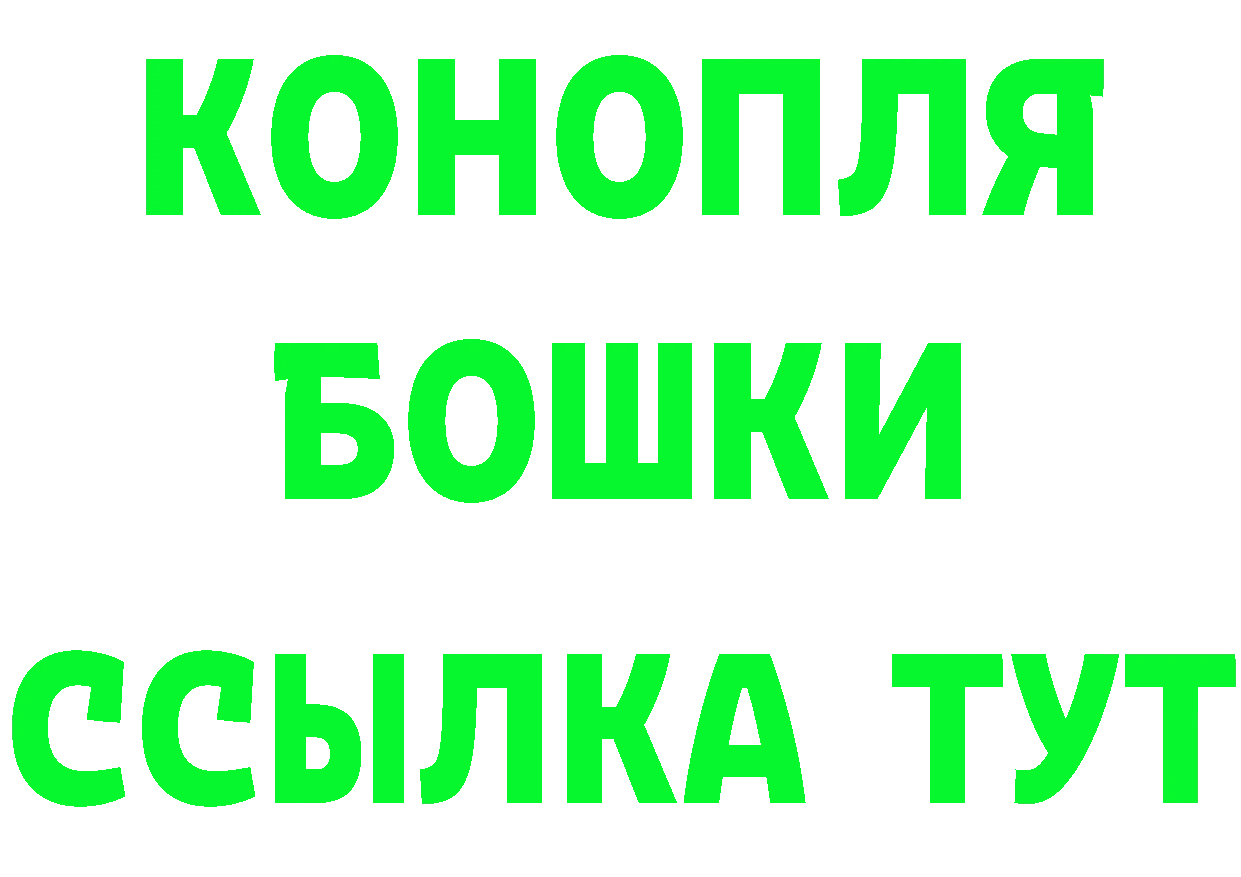 КОНОПЛЯ
БОШКИ
ССЫЛКА ТУТ